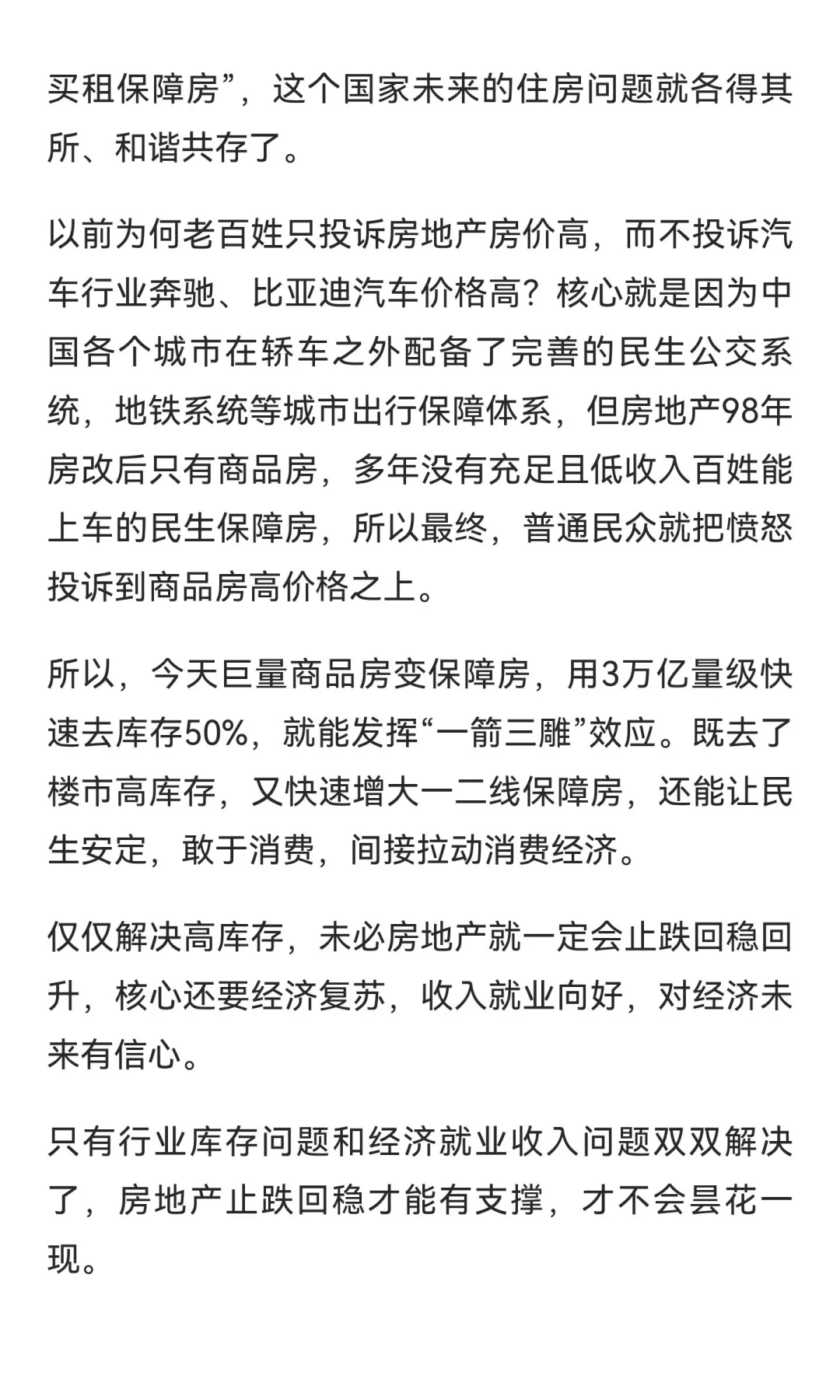 买租保障房”，这个国家未来的住房问题就各得其所、和谐共存了。

以前为何老百姓只投诉房地产房价高，而不投诉汽车行业奔驰、比亚迪汽车价格高？核心就是因为中国各个城市在轿车之外配备了完善的民生公交系统，地铁系统等城市出行保障体系，但房地产98年房改后只有商品房，多年没有充足且低收入百姓能上车的民生保障房，所以最终，普通民众就把愤怒投诉到商品房高价格之上。

所以，今天巨量商品房变保障房，用3万亿量级快速去库存50%，就能发挥“一箭三雕”效应。既去了楼市高库存，又快速增大一二线保障房，还能让民生安定，敢于消费，间接拉动消费经济。

仅仅解决高库存，未必房地产就一定会止跌回稳回升，核心还要经济复苏，收入就业向好，对经济未来有信心。

只有行业库存问题和经济就业收入问题双双解决了，房地产止跌回稳才能有支撑，才不会昙花一现。